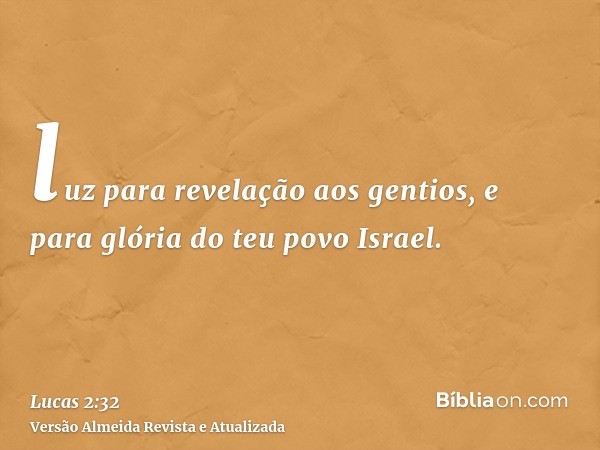 luz para revelação aos gentios, e para glória do teu povo Israel.

Lucas 2:32
Versão Almeida Revista e Atualizada

Bíbliaon.com